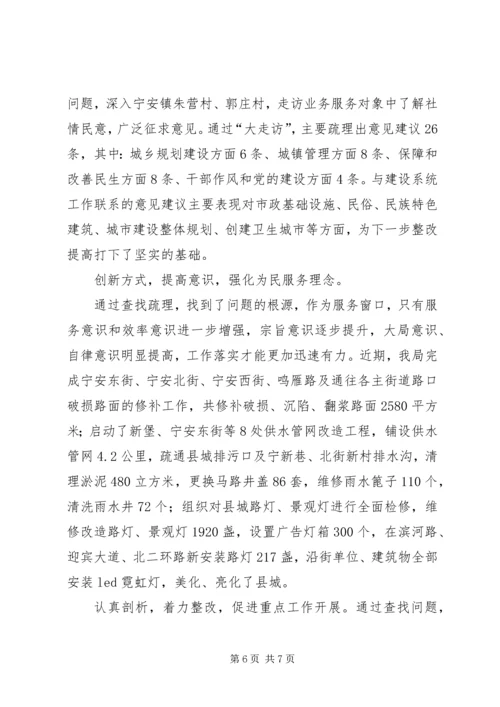 问题，深入宁安镇朱营村、郭庄村，走访业务服务对象中了解社情民意，广泛征求意见。通过“大走访”，主要疏理出意见建议26条，其中：城乡规划建设方面6条、城镇管理方面8条、保障和改善民生方面8条、干部作风和党的建设方面4条。与建设系统工作联系的意见建议主要表现对市政基础设施、民俗、民族特色建筑、城市建设整体规划、创建卫生城市等方面，为下一步整改提高打下了坚实的基础。

创新方式，提高意识，强化为民服务理念。

通过查找疏理，找到了问题的根源，作为服务窗口，只有服务意识和效率意识进一步增强，宗旨意识逐步提升，大局意识、自律意识明显提高，工作落实才能更加迅速有力。近期，我局完成宁安东街、宁安北街、宁安西街、鸣雁路及通往各主街道路口破损路面的修补工作，共修补破损、沉陷、翻浆路面2580平方米；启动了新堡、宁安东街等8处供水管网改造工程，铺设供水管网4.2公里，疏通县城排污口及宁新巷、北街新村排水沟，清理淤泥480立方米，更换马路井盖86套，维修雨水篦子110个，清洗雨水井72个；组织对县城路灯、景观灯进行全面检修，维修改造路灯、景观灯1920盏，设置广告灯箱300个，在滨河路、迎宾大道、北二环路新安装路灯217盏，沿街单位、建筑物全部安装led霓虹灯，美化、亮化了县城。

认真剖析，着力整改，促进重点工作开展。通过查找问题，

第6页 共7页